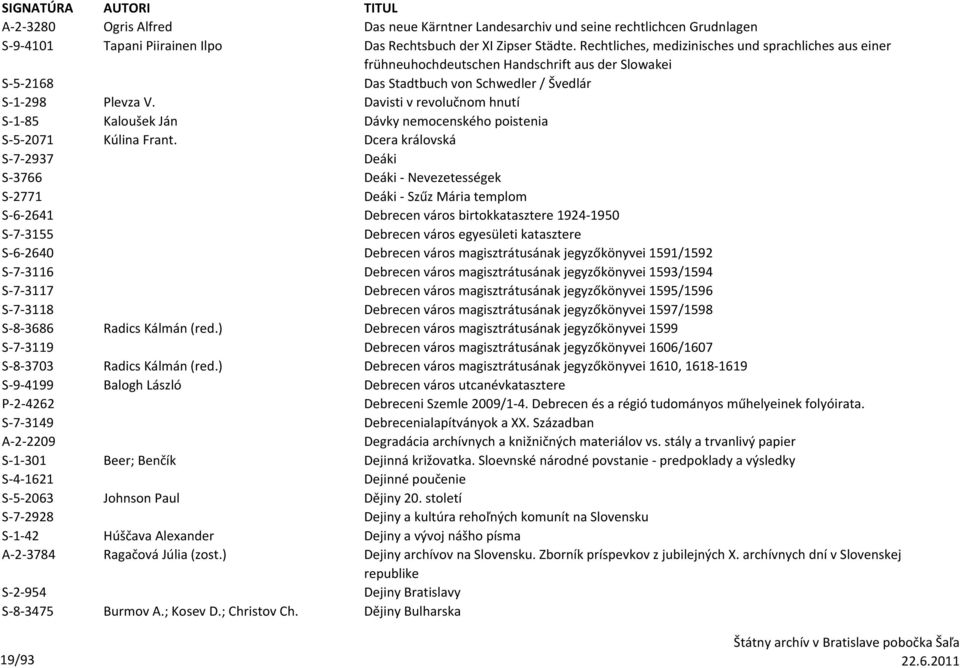 | SIGNATÚRA | AUTORI | TITUL |
|---|---|---|
| A-2-3280 | Ogris Alfred | Das neue Kärntner Landesarchiv und seine rechtlichcen Grudnlagen |
| S-9-4101 | Tapani Piirainen Ilpo | Das Rechtsbuch der XI Zipser Städte. Rechtliches, medizinisches und sprachliches aus einer frühneuhochdeutschen Handschrift aus der Slowakei |
| S-5-2168 | | Das Stadtbuch von Schwedler / Švedlár |
| S-1-298 | Plevza V. | Davisti v revolučnom hnutí |
| S-1-85 | Kaloušek Ján | Dávky nemocenského poistenia |
| S-5-2071 | Kúlina Frant. | Dcera královská |
| S-7-2937 | | Deáki |
| S-3766 | | Deáki - Nevezetességek |
| S-2771 | | Deáki - Szűz Mária templom |
| S-6-2641 | | Debrecen város birtokkatasztere 1924-1950 |
| S-7-3155 | | Debrecen város egyesületi katasztere |
| S-6-2640 | | Debrecen város magisztrátusának jegyzőkönyvei 1591/1592 |
| S-7-3116 | | Debrecen város magisztrátusának jegyzőkönyvei 1593/1594 |
| S-7-3117 | | Debrecen város magisztrátusának jegyzőkönyvei 1595/1596 |
| S-7-3118 | | Debrecen város magisztrátusának jegyzőkönyvei 1597/1598 |
| S-8-3686 | Radics Kálmán (red.) | Debrecen város magisztrátusának jegyzőkönyvei 1599 |
| S-7-3119 | | Debrecen város magisztrátusának jegyzőkönyvei 1606/1607 |
| S-8-3703 | Radics Kálmán (red.) | Debrecen város magisztrátusának jegyzőkönyvei 1610, 1618-1619 |
| S-9-4199 | Balogh László | Debrecen város utcanévkatasztere |
| P-2-4262 | | Debreceni Szemle 2009/1-4. Debrecen és a régió tudományos műhelyeinek folyóirata. |
| S-7-3149 | | Debrecenialapítványok a XX. Században |
| A-2-2209 | | Degradácia archívnych a knižničných materiálov vs. stály a trvanlivý papier |
| S-1-301 | Beer; Benčík | Dejinná križovatka. Sloevnské národné povstanie - predpoklady a výsledky |
| S-4-1621 | | Dejinné poučenie |
| S-5-2063 | Johnson Paul | Dějiny 20. století |
| S-7-2928 | | Dejiny a kultúra rehoľných komunít na Slovensku |
| S-1-42 | Húščava Alexander | Dejiny a vývoj nášho písma |
| A-2-3784 | Ragačová Júlia (zost.) | Dejiny archívov na Slovensku. Zborník príspevkov z jubilejných X. archívnych dní v Slovenskej republike |
| S-2-954 | | Dejiny Bratislavy |
| S-8-3475 | Burmov A.; Kosev D.; Christov Ch. | Dějiny Bulharska |

19/93

Štátny archív v Bratislave pobočka Šaľa
22.6.2011